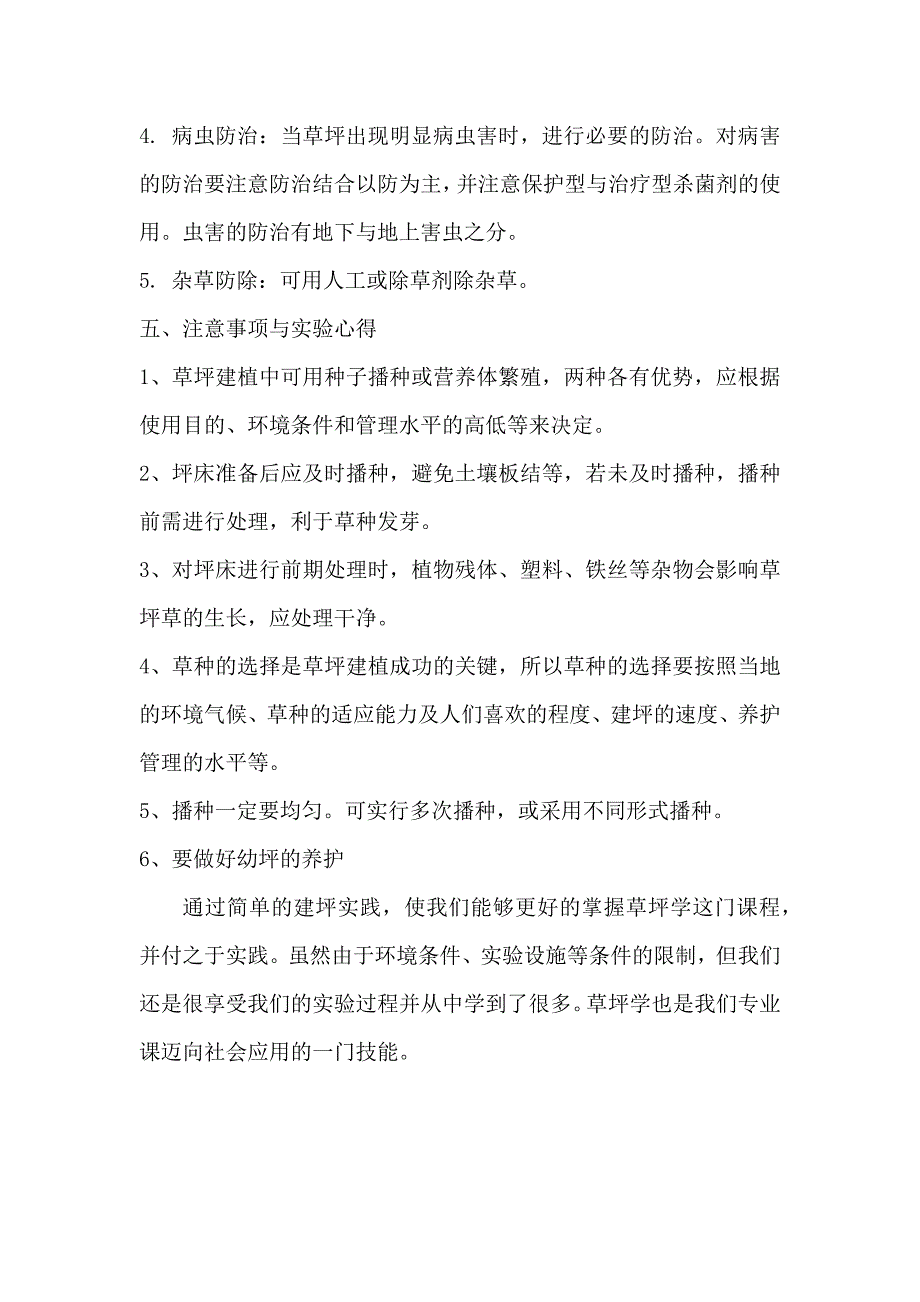 4. 病虫防治：当草坪出现明显病虫害时，进行必要的防治。对病害的防治要注意防治结合以防为主，并注意保护型与治疗型杀菌剂的使用。虫害的防治有地下与地上害虫之分。

5. 杂草防除：可用人工或除草剂除杂草。

五、注意事项与实验心得

1、草坪建植中可用种子播种或营养体繁殖，两种各有优势，应根据使用目的、环境条件和管理水平的高低等来决定。

2、坪床准备后应及时播种，避免土壤板结等，若未及时播种，播种前需进行处理，利于草种发芽。

3、对坪床进行前期处理时，植物残体、塑料、铁丝等杂物会影响草坪草的生长，应处理干净。

4、草种的选择是草坪建植成功的关键，所以草种的选择要按照当地的环境气候、草种的适应能力及人们喜欢的程度、建坪的速度、养护管理的水平等。

5、播种一定要均匀。可实行多次播种，或采用不同形式播种。

6、要做好幼坪的养护

通过简单的建坪实践，使我们能够更好的掌握草坪学这门课程，并付之于实践。虽然由于环境条件、实验设施等条件的限制，但我们还是很享受我们的实验过程并从中学到了很多。草坪学也是我们专业课迈向社会应用的一门技能。